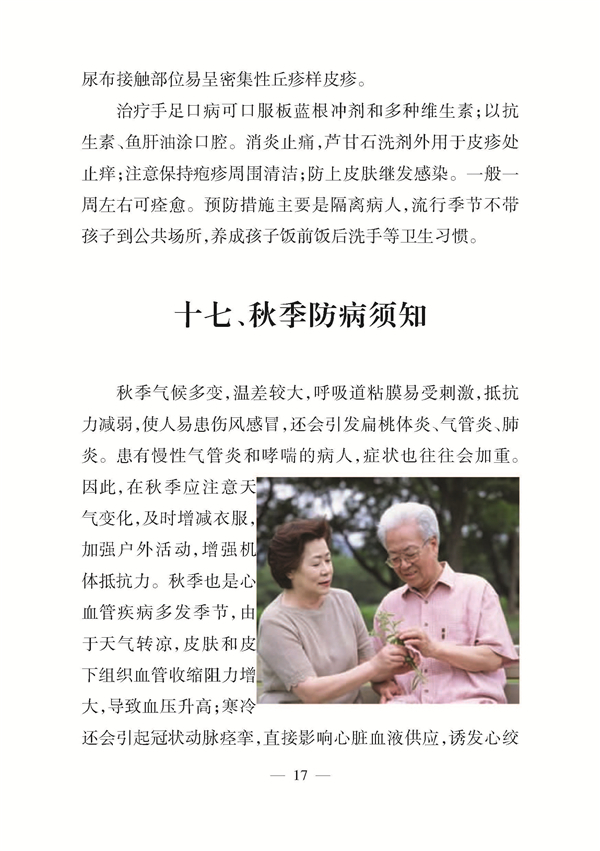 尿布接触部位易呈密集性丘疹样皮疹。

治疗手足口病可口服板蓝根冲剂和多种维生素；以抗生素、鱼肝油涂口腔。消炎止痛，芦甘石洗剂外用于皮疹处止痒；注意保持疱疹周围清洁；防上皮肤继发感染。一般一周左右可痊愈。预防措施主要是隔离病人，流行季节不带孩子到公共场所，养成孩子饭前饭后洗手等卫生习惯。

十七、秋季防病须知

秋季气候多变，温差较大，呼吸道粘膜易受刺激，抵抗力减弱，使人易患伤风感冒，还会引发扁桃体炎、气管炎、肺炎。患有慢性气管炎和哮喘的病人，症状也往往会加重。因此，在秋季应注意天气变化，及时增减衣服，加强户外活动，增强机体抵抗力。秋季也是心血管疾病多发季节，由于天气转凉，皮肤和皮下组织血管收缩阻力增大，导致血压升高；寒冷还会引起冠状动脉痉挛，直接影响心脏血液供应，诱发心绞

— 17 —